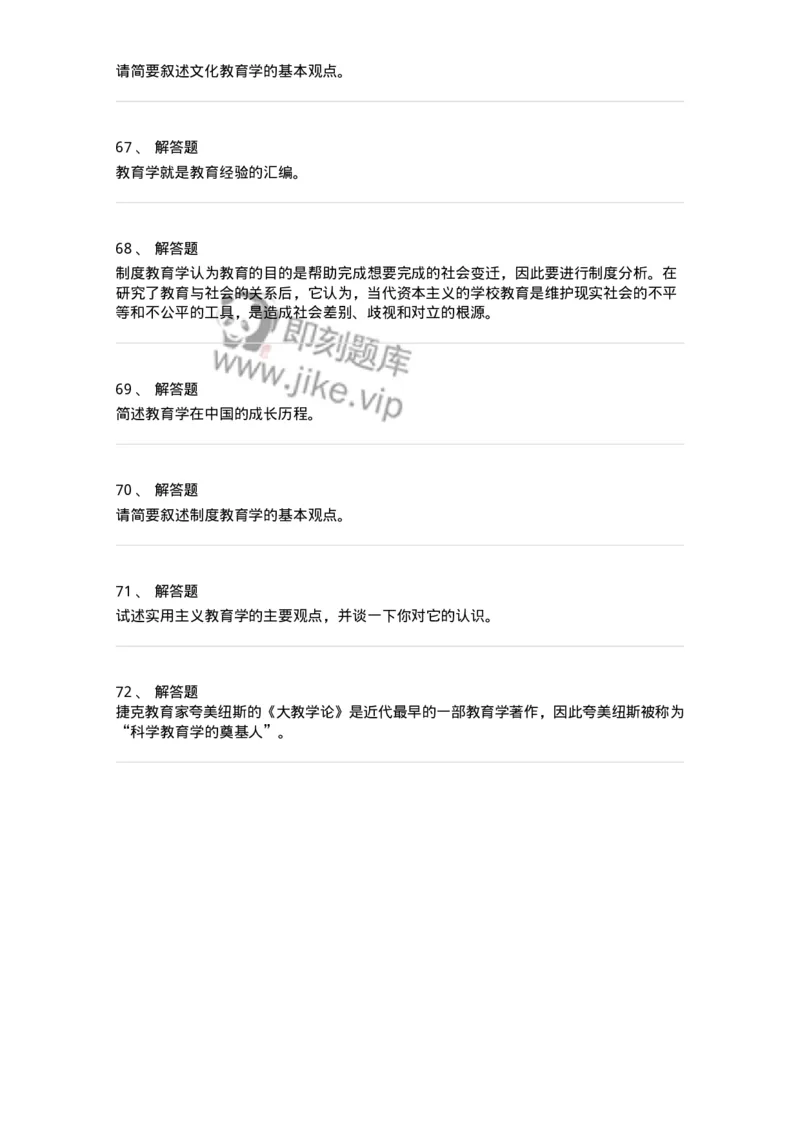 请简要叙述文化教育学的基本观点。

67、 解答题
教育学就是教育经验的汇编。

68、 解答题
制度教育学认为教育的目的是帮助完成想要完成的社会变迁，因此要进行制度分析。在研究了教育与社会的关系后，它认为，当代资本主义的学校教育是维护现实社会的不平等和不公平的工具，是造成社会差别、歧视和对立的根源。

即刻题库
www.jike.vip

69、 解答题
简述教育学在中国的成长历程。

70、 解答题
请简要叙述制度教育学的基本观点。

71、 解答题
试述实用主义教育学的主要观点，并谈一下你对它的认识。

72、 解答题
捷克教育家夸美纽斯的《大教学论》是近代最早的一部教育学著作，因此夸美纽斯被称为“科学教育学的奠基人”。